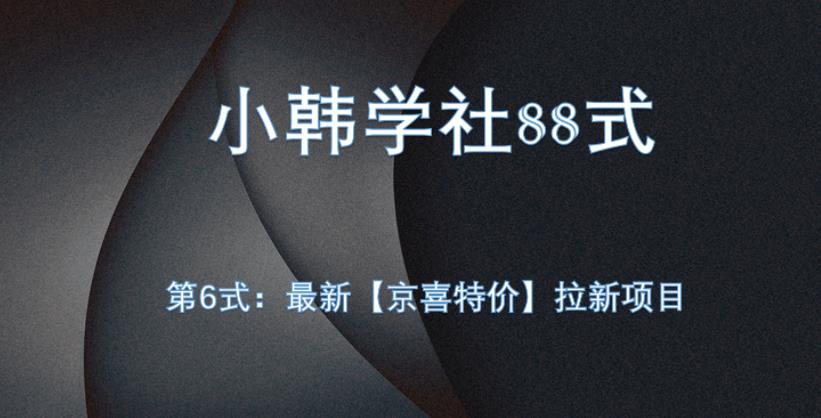 小韩学社88式

第6式：最新【京喜特价】拉新项目